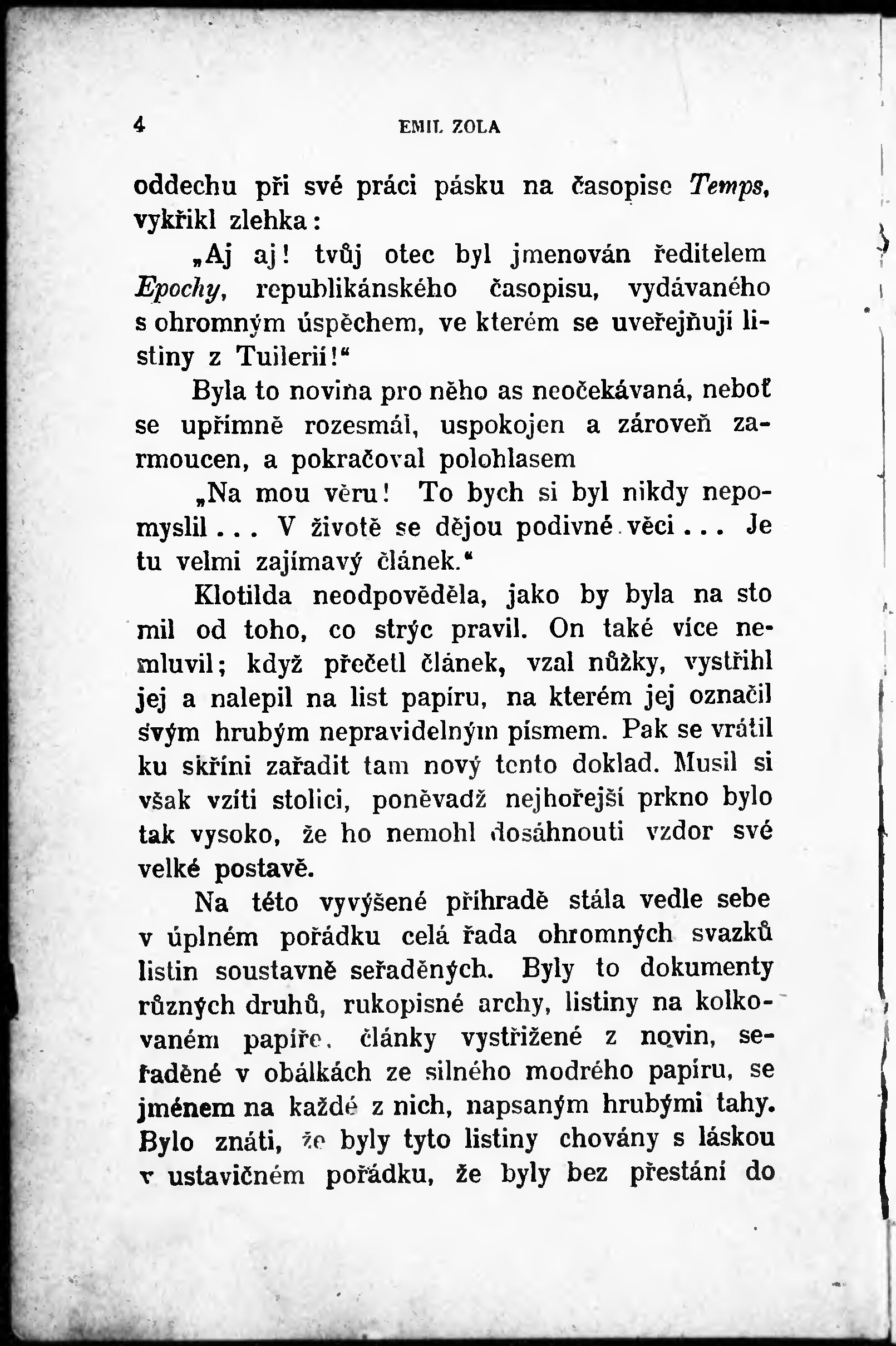 4 EMIL ZOLA

oddechu při své práci pásku na časopise Temps, vykřikl zlehka:

„Aj aj! tvůj otec byl jmenován ředitelem Epochy, republikánského časopisu, vydávaného s ohromným úspěchem, ve kterém se uveřejňují listiny z Tuilerií!“

Byla to novina pro něho as neočekávaná, neboť se upřímně rozesmál, uspokojen a zároveň zarmoucen, a pokračoval polohlasem

„Na mou věru! To bych si byl nikdy nepomyslil... V životě se dějou podivné věci... Je tu velmi zajímavý článek.“

Klotilda neodpověděla, jako by byla na sto mil od toho, co strýc pravil. On také více nemluvil; když přečetl článek, vzal nůžky, vystřihl jej a nalepil na list papíru, na kterém jej označil svým hrubým nepravidelným písmem. Pak se vrátil ku skříni zařadit tam nový tento doklad. Musil si však vzíti stolici, poněvadž nejhořejší prkno bylo tak vysoko, že ho nemohl dosáhnouti vzdor své velké postavě.

Na této vyvýšené přihradě stála vedle sebe v úplném pořádku celá řada ohromných svazků listin soustavně seřaděných. Byly to dokumenty různých druhů, rukopisné archy, listiny na kolkovaném papíře, články vystřižené z novin, seřaděné v obálkách ze silného modrého papíru, se jménem na každé z nich, napsaným hrubými tahy. Bylo znáti, že byly tyto listiny chovány s láskou v ustavičném pořádku, že byly bez přestání do